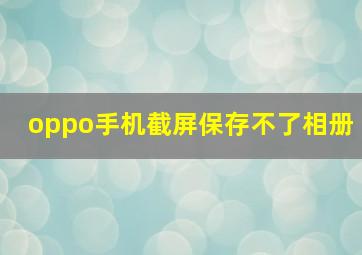 oppo手机截屏保存不了相册